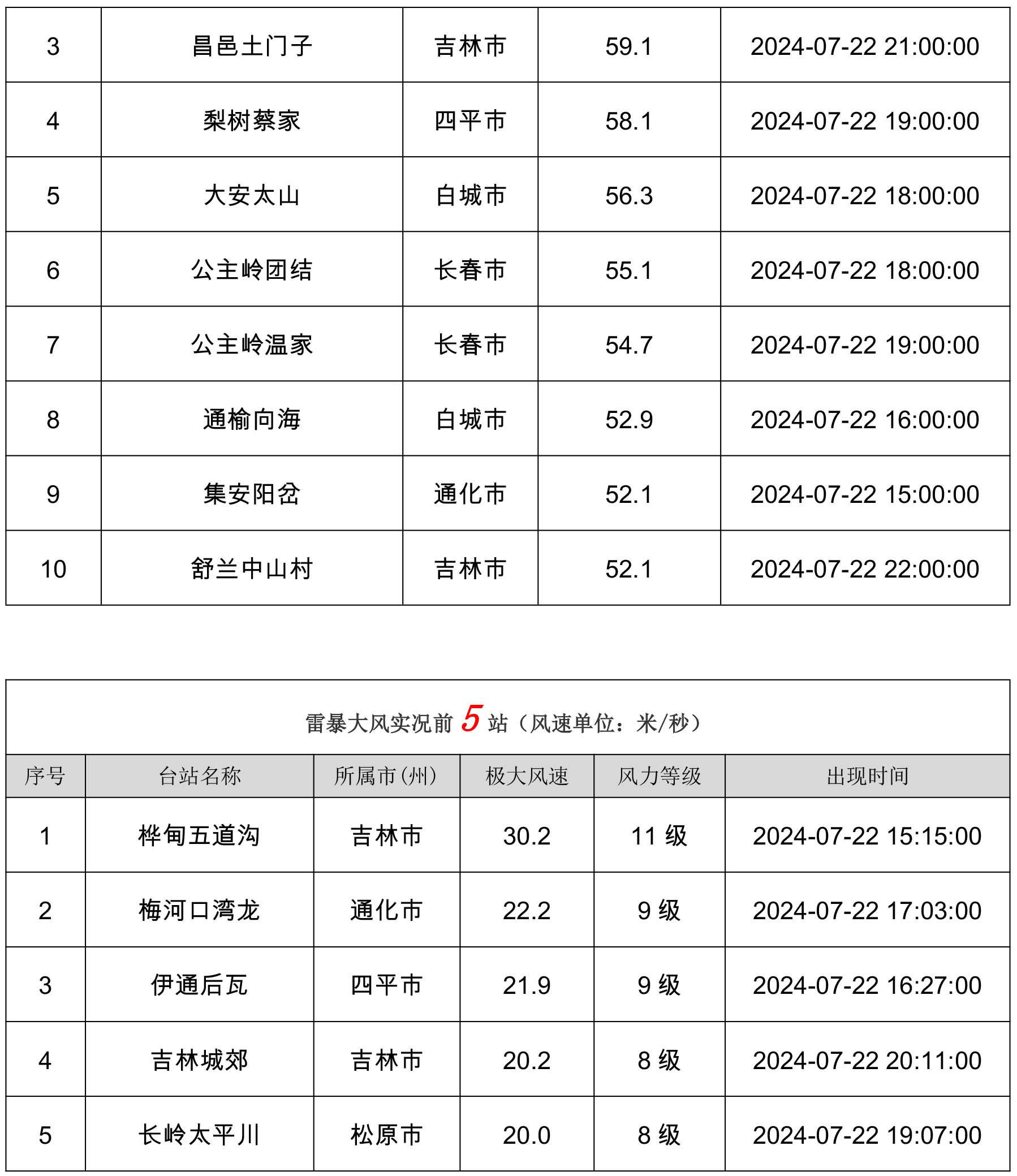 | 3 | 昌邑土门子 | 吉林市 | 59.1 | 2024-07-22 21:00:00 |
|---|---|---|---|---|
| 4 | 梨树蔡家 | 四平市 | 58.1 | 2024-07-22 19:00:00 |
| 5 | 大安太山 | 白城市 | 56.3 | 2024-07-22 18:00:00 |
| 6 | 公主岭团结 | 长春市 | 55.1 | 2024-07-22 18:00:00 |
| 7 | 公主岭温家 | 长春市 | 54.7 | 2024-07-22 19:00:00 |
| 8 | 通榆向海 | 白城市 | 52.9 | 2024-07-22 16:00:00 |
| 9 | 集安阳岔 | 通化市 | 52.1 | 2024-07-22 15:00:00 |
| 10 | 舒兰中山村 | 吉林市 | 52.1 | 2024-07-22 22:00:00 |

雷暴大风实况前 5 站（风速单位：米/秒）

| 序号 | 台站名称 | 所属市(州) | 极大风速 | 风力等级 | 出现时间 |
|---|---|---|---|---|---|
| 1 | 桦甸五道沟 | 吉林市 | 30.2 | 11 级 | 2024-07-22 15:15:00 |
| 2 | 梅河口湾龙 | 通化市 | 22.2 | 9 级 | 2024-07-22 17:03:00 |
| 3 | 伊通后瓦 | 四平市 | 21.9 | 9 级 | 2024-07-22 16:27:00 |
| 4 | 吉林城郊 | 吉林市 | 20.2 | 8 级 | 2024-07-22 20:11:00 |
| 5 | 长岭太平川 | 松原市 | 20.0 | 8 级 | 2024-07-22 19:07:00 |